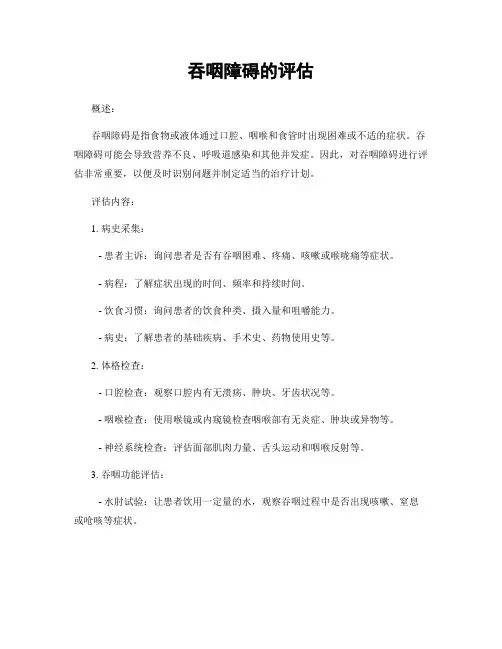 吞咽障碍的评估

概述：

吞咽障碍是指食物或液体通过口腔、咽喉和食管时出现困难或不适的症状。吞咽障碍可能会导致营养不良、呼吸道感染和其他并发症。因此，对吞咽障碍进行评估非常重要，以便及时识别问题并制定适当的治疗计划。

评估内容：

1. 病史采集：

- 患者主诉：询问患者是否有吞咽困难、疼痛、咳嗽或喉咙痛等症状。

- 病程：了解症状出现的时间、频率和持续时间。

- 饮食习惯：询问患者的饮食种类、摄入量和咀嚼能力。

- 病史：了解患者的基础疾病、手术史、药物使用史等。

2. 体格检查：

- 口腔检查：观察口腔内有无溃疡、肿块、牙齿状况等。

- 咽喉检查：使用喉镜或内窥镜检查咽喉部有无炎症、肿块或异物等。

- 神经系统检查：评估面部肌肉力量、舌头运动和咽喉反射等。

3. 吞咽功能评估：

- 水肘试验：让患者饮用一定量的水，观察吞咽过程中是否出现咳嗽、窒息或呛咳等症状。